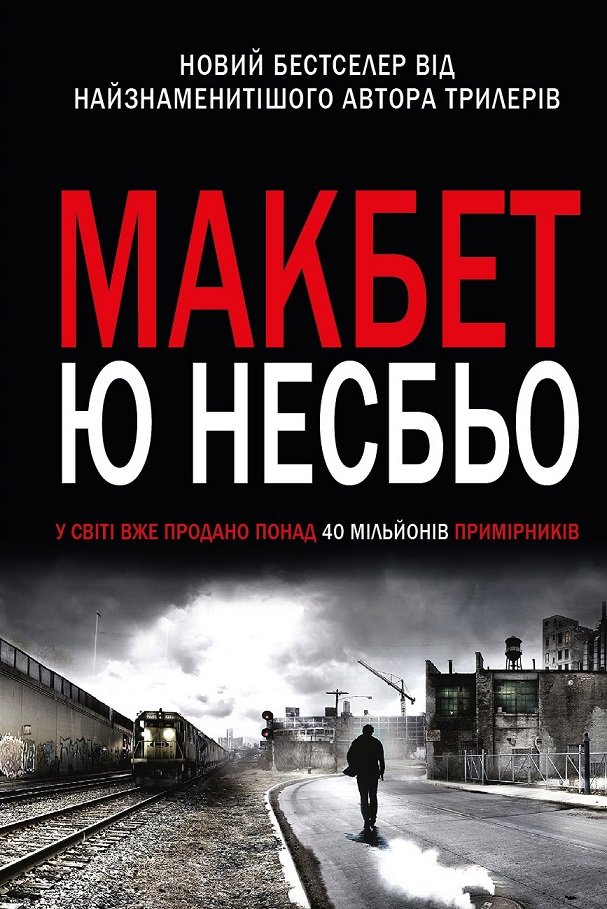 НОВИЙ БЕСТСЕЛЕР ВІД НАЙЗНАМЕНИТІШОГО АВТОРА ТРИЛЕРІВ

МАКБЕТ

Ю НЕСБЬО

У СВІТІ ВЖЕ ПРОДАНО ПОНАД 40 МІЛЬЙОНІВ ПРИМІРНИКІВ